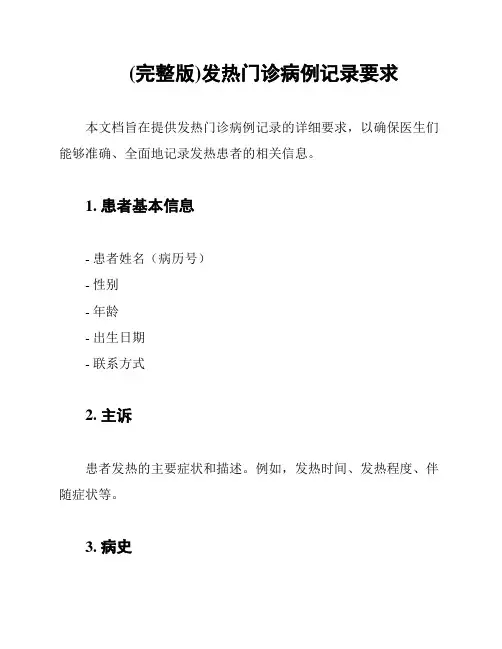 (完整版)发热门诊病例记录要求

本文档旨在提供发热门诊病例记录的详细要求，以确保医生们能够准确、全面地记录发热患者的相关信息。

1. 患者基本信息

- 患者姓名（病历号）
- 性别
- 年龄
- 出生日期
- 联系方式

2. 主诉

患者发热的主要症状和描述。例如，发热时间、发热程度、伴随症状等。

3. 病史